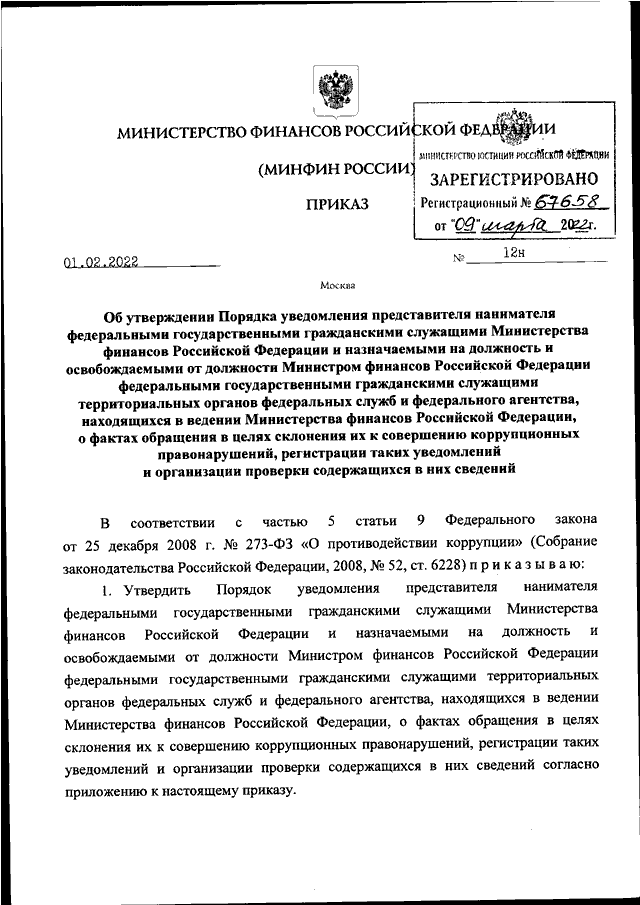 МИНИСТЕРСТВО ФИНАНСОВ РОССИЙСКОЙ ФЕДЕРАЦИИ

(МИНФИН РОССИИ)

ПРИКАЗ

МИНИСТЕРСТВО ЮСТИЦИИ РОССИЙСКОЙ ФЕДЕРАЦИИ
ЗАРЕГИСТРИРОВАНО
Регистрационный № 67658
от "09" марта 2022г.

01.02.2022 № 12н

Москва

Об утверждении Порядка уведомления представителя нанимателя федеральными государственными гражданскими служащими Министерства финансов Российской Федерации и назначаемыми на должность и освобождаемыми от должности Министром финансов Российской Федерации федеральными государственными гражданскими служащими территориальных органов федеральных служб и федерального агентства, находящихся в ведении Министерства финансов Российской Федерации, о фактах обращения в целях склонения их к совершению коррупционных правонарушений, регистрации таких уведомлений и организации проверки содержащихся в них сведений

В соответствии с частью 5 статьи 9 Федерального закона от 25 декабря 2008 г. № 273-ФЗ «О противодействии коррупции» (Собрание законодательства Российской Федерации, 2008, № 52, ст. 6228) п р и к а з ы в а ю:

1. Утвердить Порядок уведомления представителя нанимателя федеральными государственными гражданскими служащими Министерства финансов Российской Федерации и назначаемыми на должность и освобождаемыми от должности Министром финансов Российской Федерации федеральными государственными гражданскими служащими территориальных органов федеральных служб и федерального агентства, находящихся в ведении Министерства финансов Российской Федерации, о фактах обращения в целях склонения их к совершению коррупционных правонарушений, регистрации таких уведомлений и организации проверки содержащихся в них сведений согласно приложению к настоящему приказу.